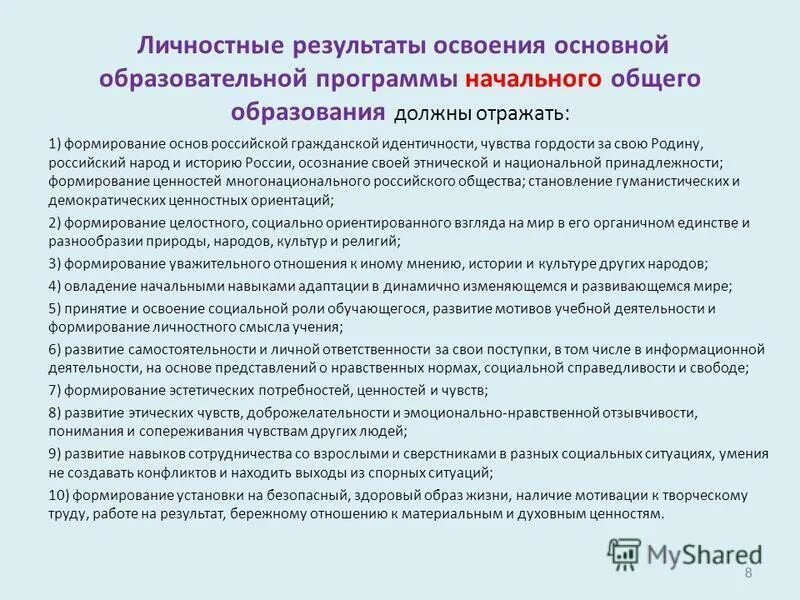 Личностные результаты освоения основной образовательной программы начального общего образования должны отражать:

1) формирование основ российской гражданской идентичности, чувства гордости за свою Родину, российский народ и историю России, осознание своей этнической и национальной принадлежности; формирование ценностей многонационального российского общества; становление гуманистических и демократических ценностных ориентаций;

2) формирование целостного, социально ориентированного взгляда на мир в его органичном единстве и разнообразии природы, народов, культур и религий;

3) формирование уважительного отношения к иному мнению, истории и культуре других народов;

4) овладение начальными навыками адаптации в динамично изменяющемся и развивающемся мире;

5) принятие и освоение социальной роли обучающегося, развитие мотивов учебной деятельности и формирование личностного смысла учения;

6) развитие самостоятельности и личной ответственности за свои поступки, в том числе в информационной деятельности, на основе представлений о нравственных нормах, социальной справедливости и свободе;

7) формирование эстетических потребностей, ценностей и чувств;

8) развитие этических чувств, доброжелательности и эмоционально-нравственной отзывчивости, понимания и сопереживания чувствам других людей;

9) развитие навыков сотрудничества со взрослыми и сверстниками в разных социальных ситуациях, умения не создавать конфликтов и находить выходы из спорных ситуаций;

10) формирование установки на безопасный, здоровый образ жизни, наличие мотивации к творческому труду, работе на результат, бережному отношению к материальным и духовным ценностям.

MyShared

8